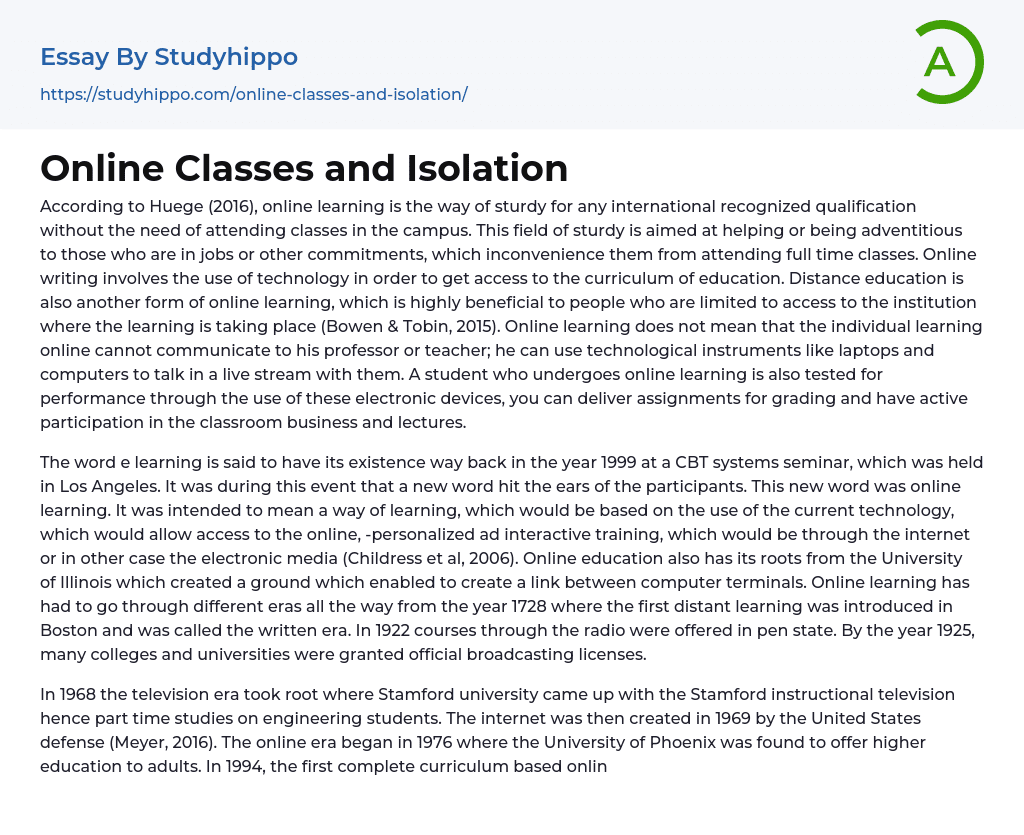 Essay By Studyhippo
https://studyhippo.com/online-classes-and-isolation/

A

Online Classes and Isolation

According to Huege (2016), online learning is the way of sturdy for any international recognized qualification without the need of attending classes in the campus. This field of sturdy is aimed at helping or being adventitious to those who are in jobs or other commitments, which inconvenience them from attending full time classes. Online writing involves the use of technology in order to get access to the curriculum of education. Distance education is also another form of online learning, which is highly beneficial to people who are limited to access to the institution where the learning is taking place (Bowen & Tobin, 2015). Online learning does not mean that the individual learning online cannot communicate to his professor or teacher; he can use technological instruments like laptops and computers to talk in a live stream with them. A student who undergoes online learning is also tested for performance through the use of these electronic devices, you can deliver assignments for grading and have active participation in the classroom business and lectures.

The word e learning is said to have its existence way back in the year 1999 at a CBT systems seminar, which was held in Los Angeles. It was during this event that a new word hit the ears of the participants. This new word was online learning. It was intended to mean a way of learning, which would be based on the use of the current technology, which would allow access to the online, -personalized ad interactive training, which would be through the internet or in other case the electronic media (Childress et al, 2006). Online education also has its roots from the University of Illinois which created a ground which enabled to create a link between computer terminals. Online learning has had to go through different eras all the way from the year 1728 where the first distant learning was introduced in Boston and was called the written era. In 1922 courses through the radio were offered in pen state. By the year 1925, many colleges and universities were granted official broadcasting licenses.

In 1968 the television era took root where Stamford university came up with the Stamford instructional television hence part time studies on engineering students. The internet was then created in 1969 by the United States defense (Meyer, 2016). The online era began in 1976 where the University of Phoenix was found to offer higher education to adults. In 1994, the first complete curriculum based onlin